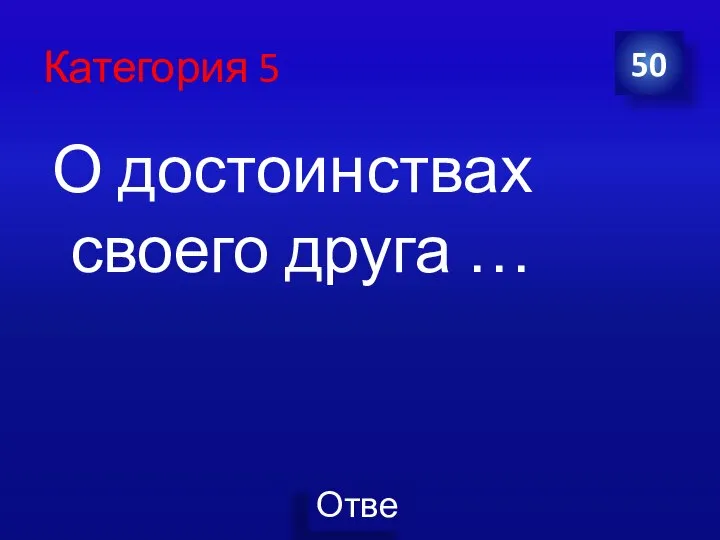 Категория 5

50

О достоинствах своего друга …

Отве